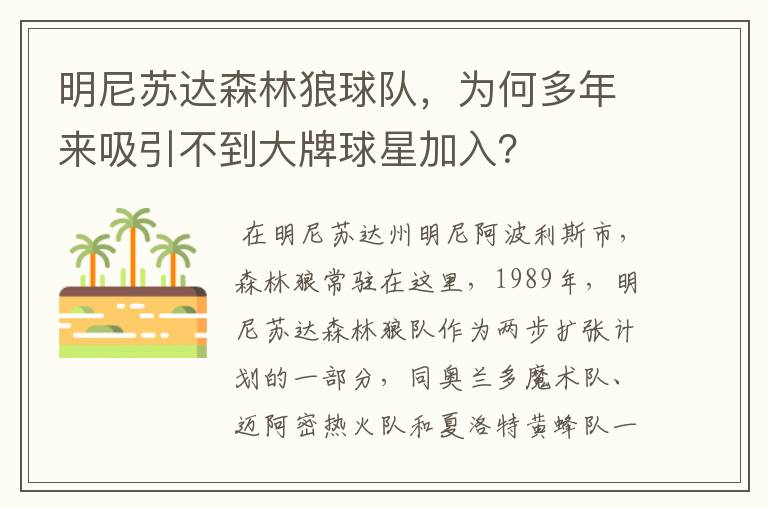 明尼苏达森林狼球队，为何多年来吸引不到大牌球星加入？

在明尼苏达州明尼阿波利斯市，森林狼常驻在这里，1989年，明尼苏达森林狼队作为两步扩张计划的一部分，同奥兰多魔术队、迈阿密热火队和夏洛特黄蜂队一